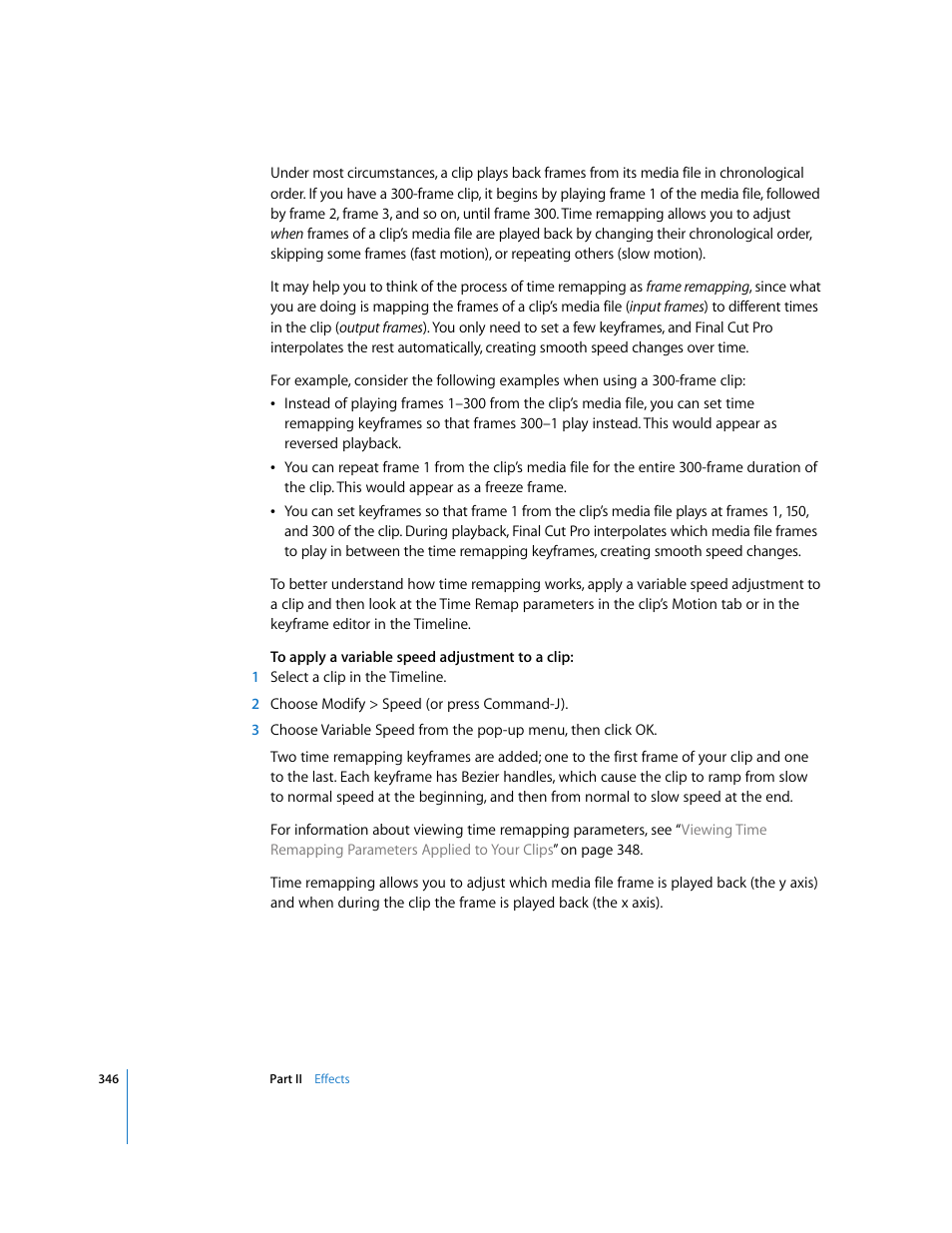 Under most circumstances, a clip plays back frames from its media file in chronological order. If you have a 300-frame clip, it begins by playing frame 1 of the media file, followed by frame 2, frame 3, and so on, until frame 300. Time remapping allows you to adjust when frames of a clip's media file are played back by changing their chronological order, skipping some frames (fast motion), or repeating others (slow motion).

It may help you to think of the process of time remapping as frame remapping, since what you are doing is mapping the frames of a clip's media file (input frames) to different times in the clip (output frames). You only need to set a few keyframes, and Final Cut Pro interpolates the rest automatically, creating smooth speed changes over time.

For example, consider the following examples when using a 300-frame clip:

• Instead of playing frames 1–300 from the clip's media file, you can set time remapping keyframes so that frames 300–1 play instead. This would appear as reversed playback.

• You can repeat frame 1 from the clip's media file for the entire 300-frame duration of the clip. This would appear as a freeze frame.

• You can set keyframes so that frame 1 from the clip's media file plays at frames 1, 150, and 300 of the clip. During playback, Final Cut Pro interpolates which media file frames to play in between the time remapping keyframes, creating smooth speed changes.

To better understand how time remapping works, apply a variable speed adjustment to a clip and then look at the Time Remap parameters in the clip's Motion tab or in the keyframe editor in the Timeline.

To apply a variable speed adjustment to a clip:

1 Select a clip in the Timeline.

2 Choose Modify > Speed (or press Command-J).

3 Choose Variable Speed from the pop-up menu, then click OK.

Two time remapping keyframes are added; one to the first frame of your clip and one to the last. Each keyframe has Bezier handles, which cause the clip to ramp from slow to normal speed at the beginning, and then from normal to slow speed at the end.

For information about viewing time remapping parameters, see "Viewing Time Remapping Parameters Applied to Your Clips" on page 348.

Time remapping allows you to adjust which media file frame is played back (the y axis) and when during the clip the frame is played back (the x axis).

346 Part II Effects